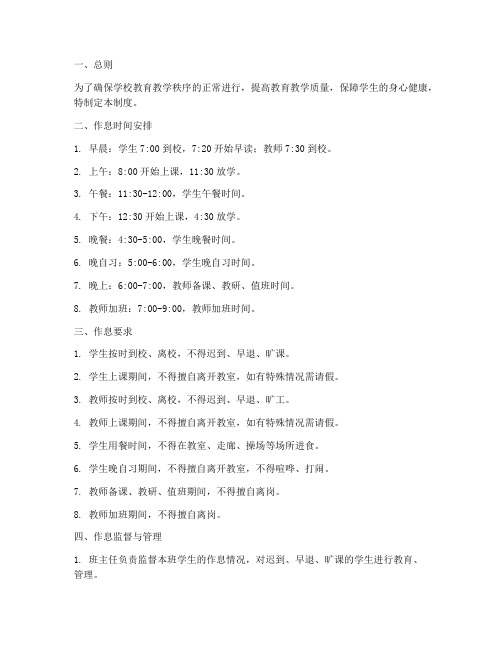 一、总则

为了确保学校教育教学秩序的正常进行，提高教育教学质量，保障学生的身心健康，特制定本制度。

二、作息时间安排

1. 早晨：学生 7:00 到校，7:20 开始早读；教师 7:30 到校。

2. 上午：8:00 开始上课，11:30 放学。

3. 午餐：11:30-12:00，学生午餐时间。

4. 下午：12:30 开始上课，4:30 放学。

5. 晚餐：4:30-5:00，学生晚餐时间。

6. 晚自习：5:00-6:00，学生晚自习时间。

7. 晚上：6:00-7:00，教师备课、教研、值班时间。

8. 教师加班：7:00-9:00，教师加班时间。

三、作息要求

1. 学生按时到校、离校，不得迟到、早退、旷课。

2. 学生上课期间，不得擅自离开教室，如有特殊情况需请假。

3. 教师按时到校、离校，不得迟到、早退、旷工。

4. 教师上课期间，不得擅自离开教室，如有特殊情况需请假。

5. 学生用餐时间，不得在教室、走廊、操场等场所进食。

6. 学生晚自习期间，不得擅自离开教室，不得喧哗、打闹。

7. 教师备课、教研、值班期间，不得擅自离岗。

8. 教师加班期间，不得擅自离岗。

四、作息监督与管理

1. 班主任负责监督本班学生的作息情况，对迟到、早退、旷课的学生进行教育、管理。